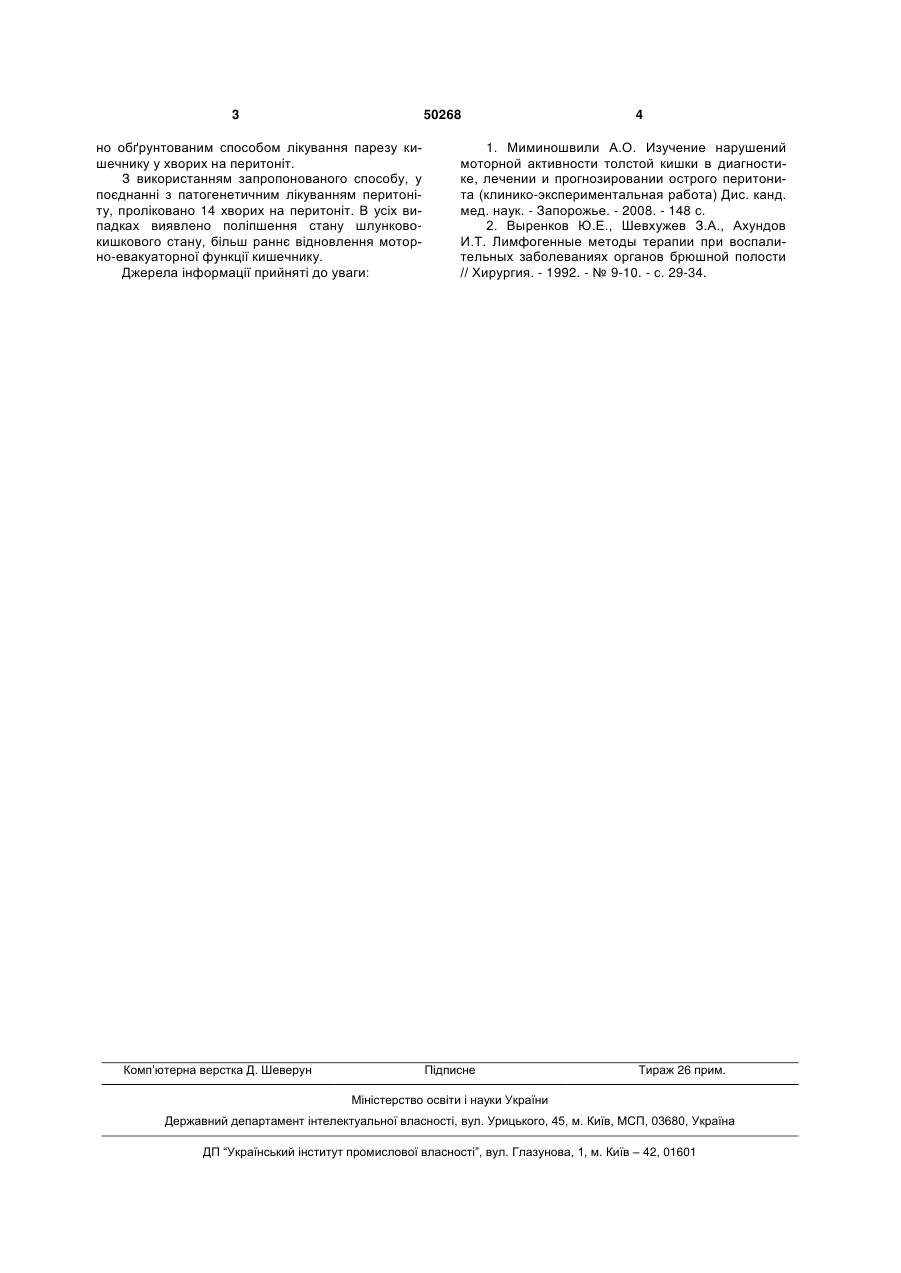 3 50268 4

но обґрунтованим способом лікування парезу кишечнику у хворих на перитоніт.

З використанням запропонованого способу, у поєднанні з патогенетичним лікуванням перитоніту, проліковано 14 хворих на перитоніт. В усіх випадках виявлено поліпшення стану шлунково-кишкового стану, більш раннє відновлення моторно-евакуаторної функції кишечнику.

Джерела інформації прийняті до уваги:

1. Миминошвили А.О. Изучение нарушений моторной активности толстой кишки в диагностике, лечении и прогнозировании острого перитонита (клинико-экспериментальная работа) Дис. канд. мед. наук. - Запорожье. - 2008. - 148 с.

2. Выренков Ю.Е., Шевхужев З.А., Ахундов И.Т. Лимфогенные методы терапии при воспалительных заболеваниях органов брюшной полости // Хирургия. - 1992. - № 9-10. - с. 29-34.

Комп'ютерна верстка Д. Шеверун Підписне Тираж 26 прим.

Міністерство освіти і науки України

Державний департамент інтелектуальної власності, вул. Урицького, 45, м. Київ, МСП, 03680, Україна

ДП "Український інститут промислової власності", вул. Глазунова, 1, м. Київ – 42, 01601